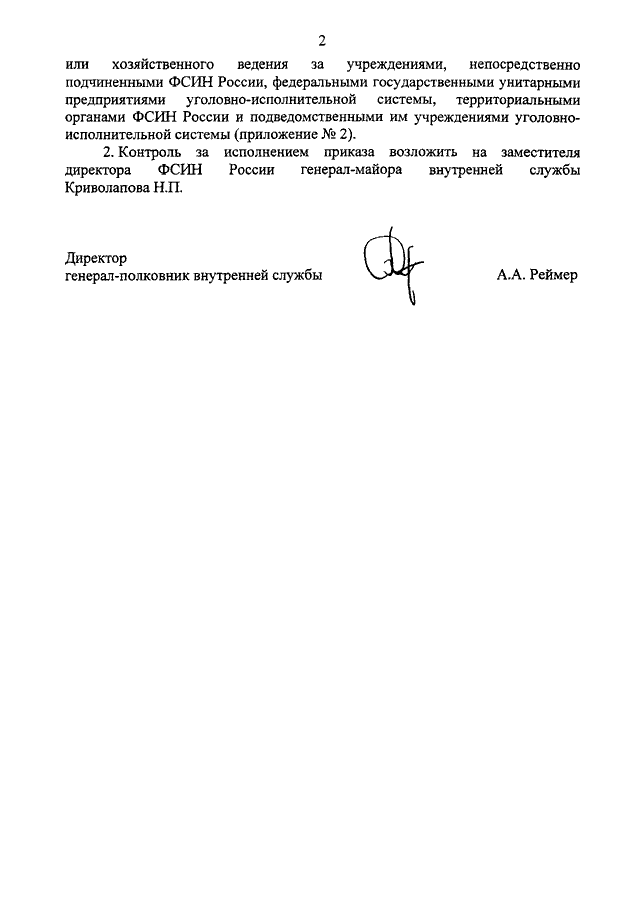 2

или хозяйственного ведения за учреждениями, непосредственно подчиненными ФСИН России, федеральными государственными унитарными предприятиями уголовно-исполнительной системы, территориальными органами ФСИН России и подведомственными им учреждениями уголовно-исполнительной системы (приложение № 2).

2. Контроль за исполнением приказа возложить на заместителя директора ФСИН России генерал-майора внутренней службы Криволапова Н.П.

Директор
генерал-полковник внутренней службы А.А. Реймер